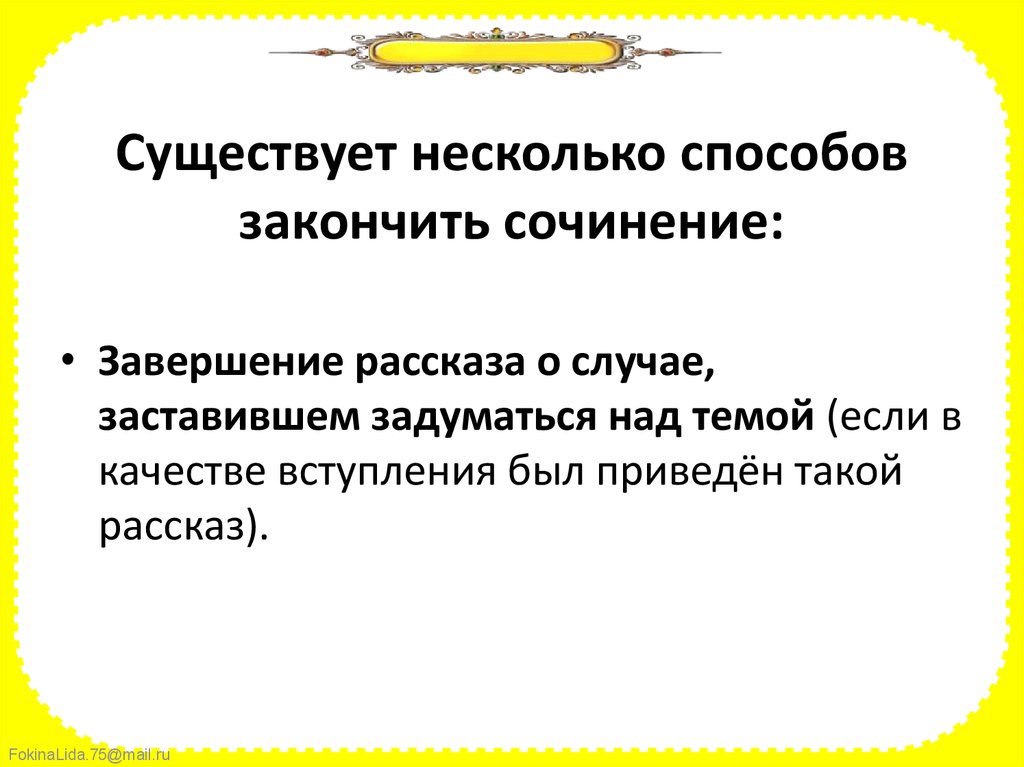 Существует несколько способов закончить сочинение:

• Завершение рассказа о случае, заставившем задуматься над темой (если в качестве вступления был приведён такой рассказ).

FokinaLida.75@mail.ru